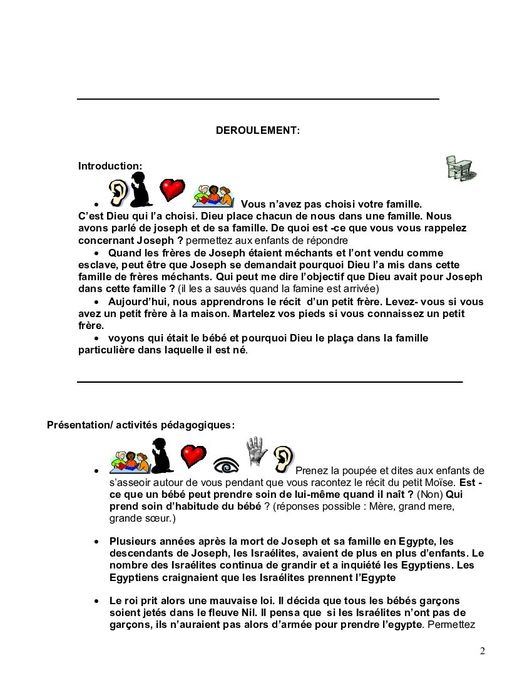 DEROULEMENT:

Introduction:

• Vous n'avez pas choisi votre famille. C'est Dieu qui l'a choisi. Dieu place chacun de nous dans une famille. Nous avons parlé de joseph et de sa famille. De quoi est -ce que vous vous rappelez concernant Joseph ? permettez aux enfants de répondre

• Quand les frères de Joseph étaient méchants et l'ont vendu comme esclave, peut être que Joseph se demandait pourquoi Dieu l'a mis dans cette famille de frères méchants. Qui peut me dire l'objectif que Dieu avait pour Joseph dans cette famille ? (il les a sauvés quand la famine est arrivée)

• Aujourd'hui, nous apprendrons le récit d'un petit frère. Levez- vous si vous avez un petit frère à la maison. Martelez vos pieds si vous connaissez un petit frère.

• voyons qui était le bébé et pourquoi Dieu le plaça dans la famille particulière dans laquelle il est né.

Présentation/ activités pédagogiques:

• Prenez la poupée et dites aux enfants de s'asseoir autour de vous pendant que vous racontez le récit du petit Moïse. Est - ce que un bébé peut prendre soin de lui-même quand il naît ? (Non) Qui prend soin d'habitude du bébé ? (réponses possible : Mère, grand mere, grande sœur.)

• Plusieurs années après la mort de Joseph et sa famille en Egypte, les descendants de Joseph, les Israélites, avaient de plus en plus d'enfants. Le nombre des Israélites continua de grandir et a inquiété les Egyptiens. Les Egyptiens craignaient que les Israélites prennent l'Egypte

• Le roi prit alors une mauvaise loi. Il décida que tous les bébés garçons soient jetés dans le fleuve Nil. Il pensa que si les Israélites n'ont pas de garçons, ils n'auraient pas alors d'armée pour prendre l'egypte. Permettez

2